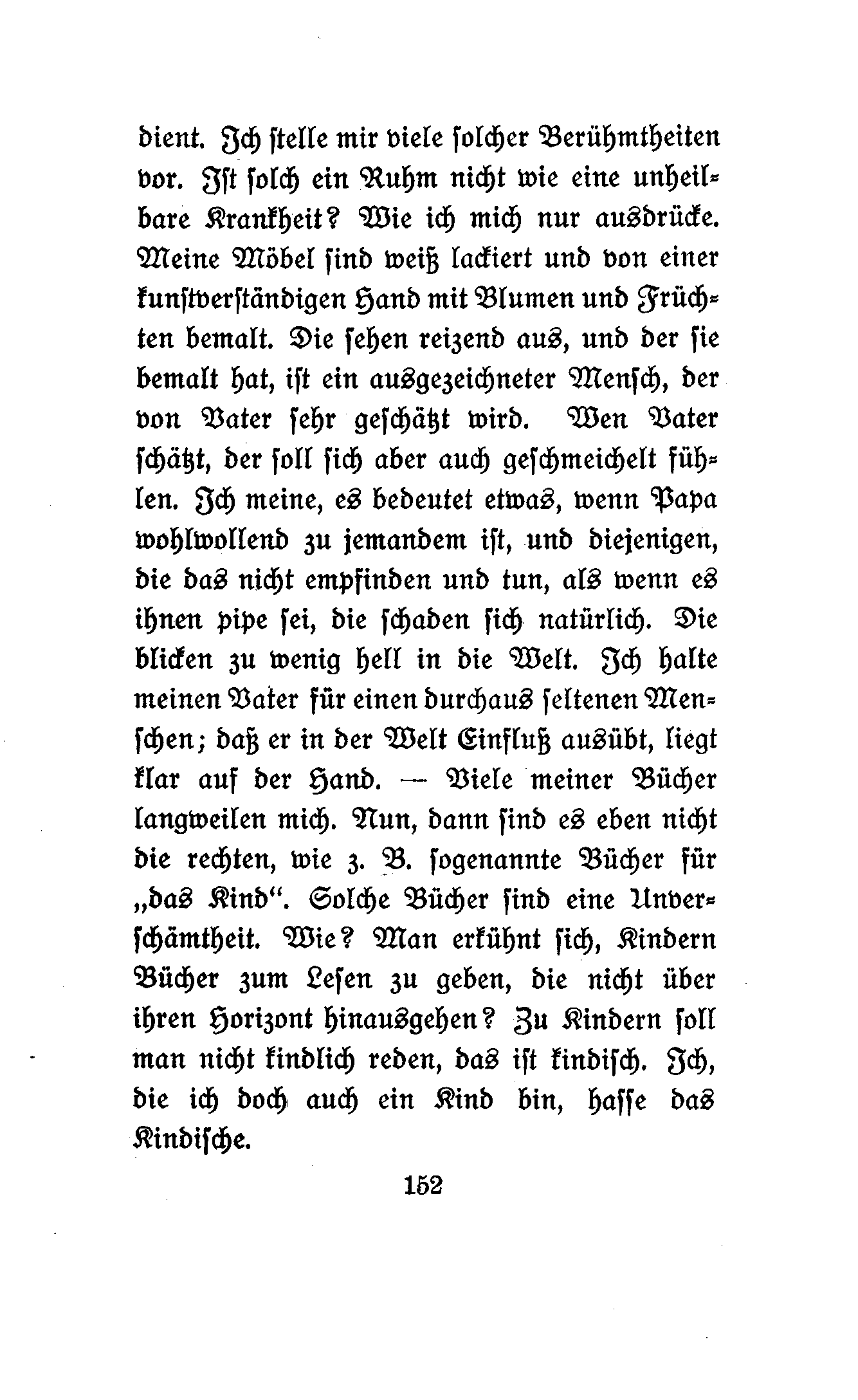 dient. Ich stelle mir viele solcher Berühmtheiten vor. Ist solch ein Ruhm nicht wie eine unheilbare Krankheit? Wie ich mich nur ausdrücke. Meine Möbel sind weiß lackiert und von einer kunstverständigen Hand mit Blumen und Früchten bemalt. Die sehen reizend aus, und der sie bemalt hat, ist ein ausgezeichneter Mensch, der von Vater sehr geschätzt wird. Wen Vater schätzt, der soll sich aber auch geschmeichelt fühlen. Ich meine, es bedeutet etwas, wenn Papa wohlwollend zu jemandem ist, und diejenigen, die das nicht empfinden und tun, als wenn es ihnen pipe sei, die schaden sich natürlich. Die blicken zu wenig hell in die Welt. Ich halte meinen Vater für einen durchaus seltenen Menschen; daß er in der Welt Einfluß ausübt, liegt klar auf der Hand. — Viele meiner Bücher langweilen mich. Nun, dann sind es eben nicht die rechten, wie z. B. sogenannte Bücher für „das Kind“. Solche Bücher sind eine Unverschämtheit. Wie? Man erkühnt sich, Kindern Bücher zum Lesen zu geben, die nicht über ihren Horizont hinausgehen? Zu Kindern soll man nicht kindlich reden, das ist kindisch. Ich, die ich doch auch ein Kind bin, hasse das Kindische.

152